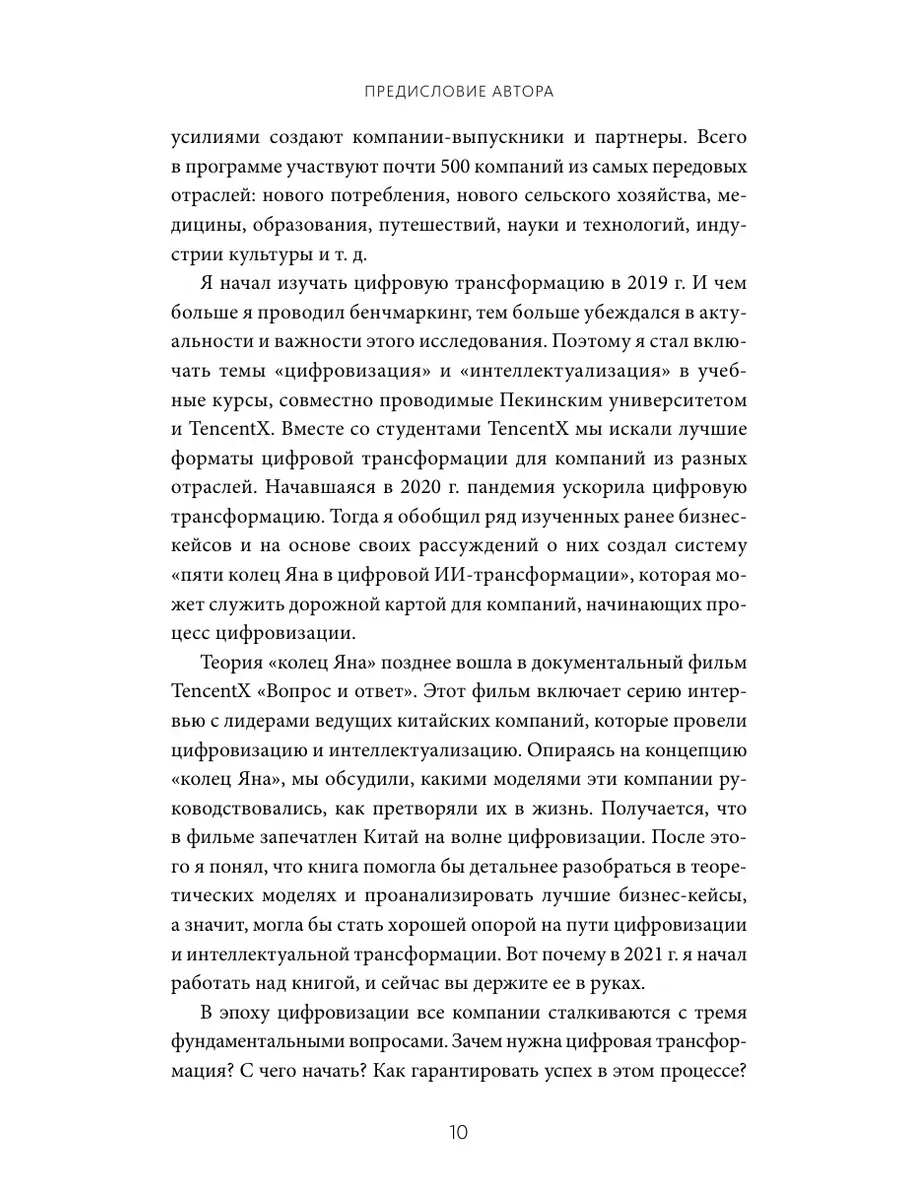 ПРЕДИСЛОВИЕ АВТОРА

усилиями создают компании-выпускники и партнеры. Всего в программе участвуют почти 500 компаний из самых передовых отраслей: нового потребления, нового сельского хозяйства, медицины, образования, путешествий, науки и технологий, индустрии культуры и т. д.

Я начал изучать цифровую трансформацию в 2019 г. И чем больше я проводил бенчмаркинг, тем больше убеждался в актуальности и важности этого исследования. Поэтому я стал включать темы «цифровизация» и «интеллектуализация» в учебные курсы, совместно проводимые Пекинским университетом и TencentX. Вместе со студентами TencentX мы искали лучшие форматы цифровой трансформации для компаний из разных отраслей. Начавшаяся в 2020 г. пандемия ускорила цифровую трансформацию. Тогда я обобщил ряд изученных ранее бизнес-кейсов и на основе своих рассуждений о них создал систему «пяти колец Яна в цифровой ИИ-трансформации», которая может служить дорожной картой для компаний, начинающих процесс цифровизации.

Теория «колец Яна» позднее вошла в документальный фильм TencentX «Вопрос и ответ». Этот фильм включает серию интервью с лидерами ведущих китайских компаний, которые провели цифровизацию и интеллектуализацию. Опираясь на концепцию «колец Яна», мы обсудили, какими моделями эти компании руководствовались, как претворяли их в жизнь. Получается, что в фильме запечатлен Китай на волне цифровизации. После этого я понял, что книга помогла бы детальнее разобраться в теоретических моделях и проанализировать лучшие бизнес-кейсы, а значит, могла бы стать хорошей опорой на пути цифровизации и интеллектуальной трансформации. Вот почему в 2021 г. я начал работать над книгой, и сейчас вы держите ее в руках.

В эпоху цифровизации все компании сталкиваются с тремя фундаментальными вопросами. Зачем нужна цифровая трансформация? С чего начать? Как гарантировать успех в этом процессе?

10